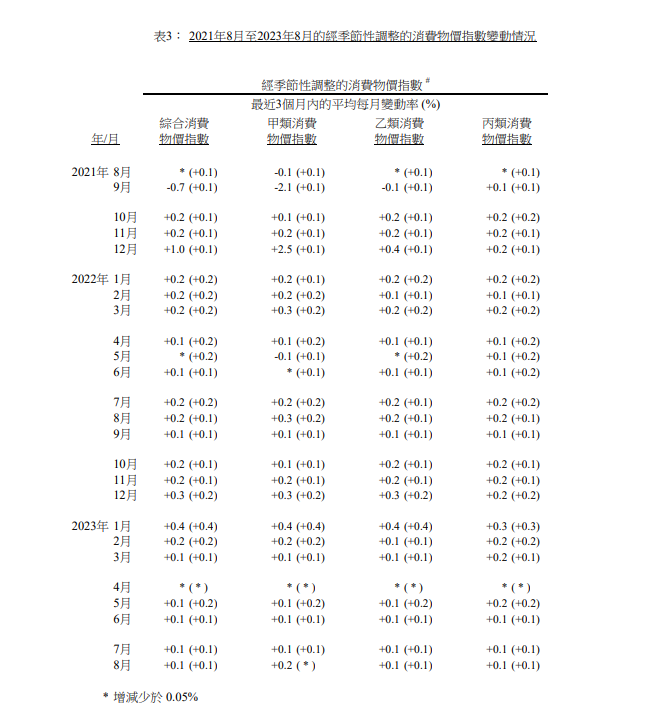 表3： 2021年8月至2023年8月的經季節性調整的消費物價指數變動情況

經季節性調整的消費物價指數 #
最近3個月內的平均每月變動率 (%)

| 年/月 | 綜合消費物價指數 | 甲類消費物價指數 | 乙類消費物價指數 | 丙類消費物價指數 |
|---|---|---|---|---|
| 2021年 8月 | * (+0.1) | -0.1 (+0.1) | * (+0.1) | * (+0.1) |
| 9月 | -0.7 (+0.1) | -2.1 (+0.1) | -0.1 (+0.1) | +0.1 (+0.1) |
| 10月 | +0.2 (+0.1) | +0.1 (+0.1) | +0.2 (+0.1) | +0.2 (+0.2) |
| 11月 | +0.2 (+0.1) | +0.2 (+0.1) | +0.2 (+0.1) | +0.2 (+0.1) |
| 12月 | +1.0 (+0.1) | +2.5 (+0.1) | +0.4 (+0.1) | +0.2 (+0.1) |
| 2022年 1月 | +0.2 (+0.2) | +0.2 (+0.1) | +0.2 (+0.2) | +0.2 (+0.2) |
| 2月 | +0.2 (+0.2) | +0.2 (+0.2) | +0.1 (+0.1) | +0.1 (+0.1) |
| 3月 | +0.2 (+0.2) | +0.3 (+0.2) | +0.2 (+0.2) | +0.2 (+0.2) |
| 4月 | +0.1 (+0.2) | +0.1 (+0.2) | +0.1 (+0.1) | +0.1 (+0.2) |
| 5月 | * (+0.2) | -0.1 (+0.1) | * (+0.2) | +0.1 (+0.2) |
| 6月 | +0.1 (+0.1) | * (+0.1) | +0.1 (+0.1) | +0.1 (+0.2) |
| 7月 | +0.2 (+0.2) | +0.2 (+0.2) | +0.2 (+0.1) | +0.2 (+0.2) |
| 8月 | +0.2 (+0.1) | +0.3 (+0.2) | +0.2 (+0.1) | +0.2 (+0.1) |
| 9月 | +0.1 (+0.1) | +0.1 (+0.1) | +0.1 (+0.1) | +0.1 (+0.1) |
| 10月 | +0.2 (+0.1) | +0.1 (+0.1) | +0.2 (+0.1) | +0.2 (+0.1) |
| 11月 | +0.2 (+0.1) | +0.2 (+0.1) | +0.2 (+0.1) | +0.2 (+0.1) |
| 12月 | +0.3 (+0.2) | +0.3 (+0.2) | +0.3 (+0.2) | +0.2 (+0.2) |
| 2023年 1月 | +0.4 (+0.4) | +0.4 (+0.4) | +0.4 (+0.4) | +0.3 (+0.3) |
| 2月 | +0.2 (+0.2) | +0.2 (+0.2) | +0.1 (+0.1) | +0.2 (+0.2) |
| 3月 | +0.1 (+0.1) | +0.1 (+0.1) | +0.1 (+0.1) | +0.2 (+0.1) |
| 4月 | * ( * ) | * ( * ) | * ( * ) | * ( * ) |
| 5月 | +0.1 (+0.2) | +0.1 (+0.2) | +0.1 (+0.2) | +0.2 (+0.2) |
| 6月 | +0.1 (+0.1) | +0.1 (+0.1) | +0.1 (+0.1) | +0.1 (+0.1) |
| 7月 | +0.1 (+0.1) | +0.1 (+0.1) | +0.1 (+0.1) | +0.1 (+0.1) |
| 8月 | +0.1 (+0.1) | +0.2 ( * ) | +0.1 (+0.1) | +0.1 (+0.1) |

* 增減少於 0.05%